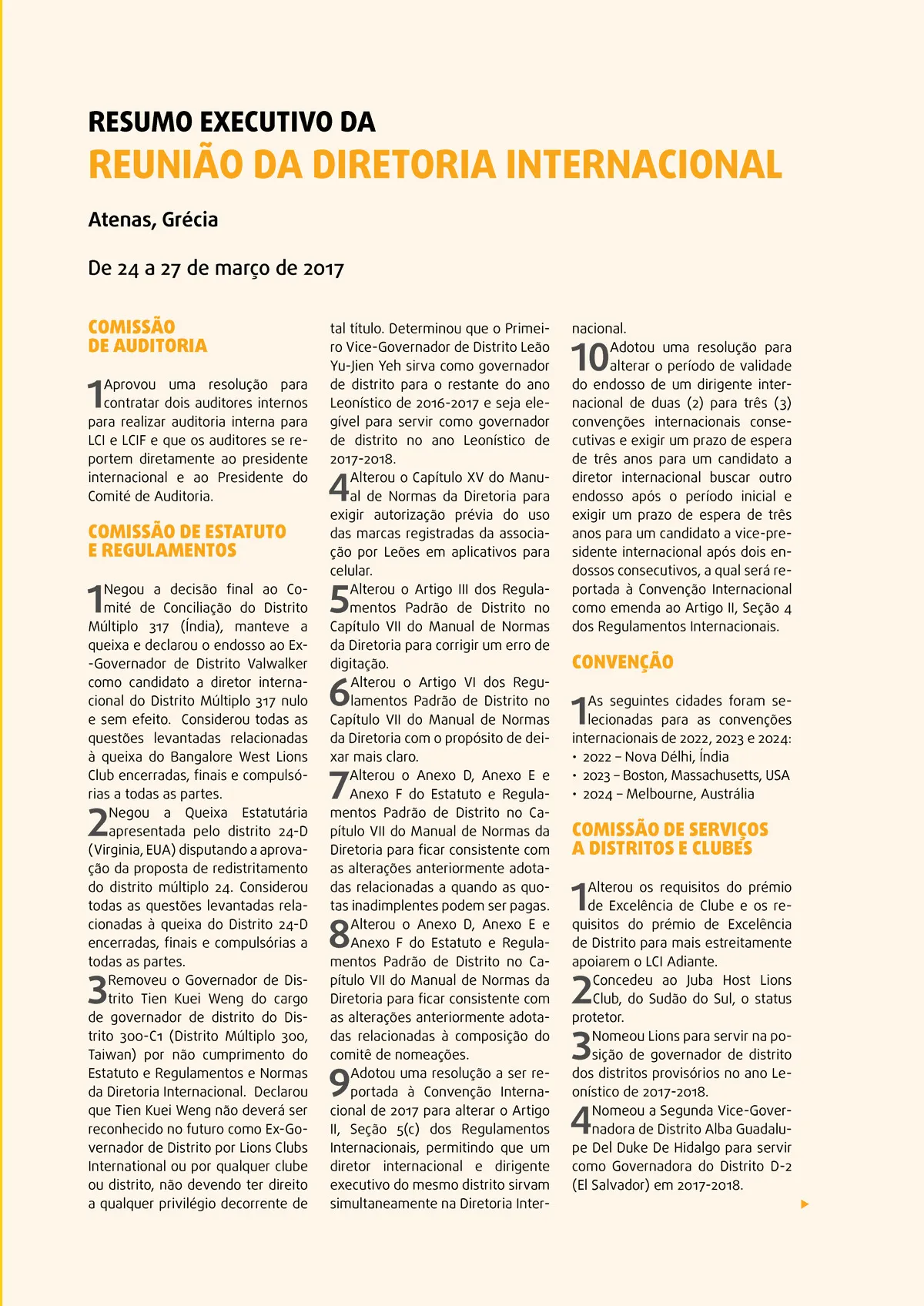 RESUMO EXECUTIVO DA
REUNIÃO DA DIRETORIA INTERNACIONAL

Atenas, Grécia

De 24 a 27 de março de 2017

COMISSÃO DE AUDITORIA

1 Aprovou uma resolução para contratar dois auditores internos para realizar auditoria interna para LCI e LCIF e que os auditores se reportem diretamente ao presidente internacional e ao Presidente do Comité de Auditoria.

COMISSÃO DE ESTATUTO E REGULAMENTOS

1 Negou a decisão final ao Comité de Conciliação do Distrito Múltiplo 317 (Índia), manteve a queixa e declarou o endosso ao Ex-Governador de Distrito Valwalker como candidato a diretor internacional do Distrito Múltiplo 317 nulo e sem efeito. Considerou todas as questões levantadas relacionadas à queixa do Bangalore West Lions Club encerradas, finais e compulsórias a todas as partes.
2 Negou a Queixa Estatutária apresentada pelo distrito 24-D (Virginia, EUA) disputando a aprovação da proposta de redistritamento do distrito múltiplo 24. Considerou todas as questões levantadas relacionadas à queixa do Distrito 24-D encerradas, finais e compulsórias a todas as partes.
3 Removeu o Governador de Distrito Tien Kuei Weng do cargo de governador de distrito do Distrito 300-C1 (Distrito Múltiplo 300, Taiwan) por não cumprimento do Estatuto e Regulamentos e Normas da Diretoria Internacional. Declarou que Tien Kuei Weng não deverá ser reconhecido no futuro como Ex-Governador de Distrito por Lions Clubs International ou por qualquer clube ou distrito, não devendo ter direito a qualquer privilégio decorrente de tal título. Determinou que o Primeiro Vice-Governador de Distrito Leão Yu-Jien Yeh sirva como governador de distrito para o restante do ano Leonístico de 2016-2017 e seja elegível para servir como governador de distrito no ano Leonístico de 2017-2018.
4 Alterou o Capítulo XV do Manual de Normas da Diretoria para exigir autorização prévia do uso das marcas registradas da associação por Leões em aplicativos para celular.
5 Alterou o Artigo III dos Regulamentos Padrão de Distrito no Capítulo VII do Manual de Normas da Diretoria para corrigir um erro de digitação.
6 Alterou o Artigo VI dos Regulamentos Padrão de Distrito no Capítulo VII do Manual de Normas da Diretoria com o propósito de deixar mais claro.
7 Alterou o Anexo D, Anexo E e Anexo F do Estatuto e Regulamentos Padrão de Distrito no Capítulo VII do Manual de Normas da Diretoria para ficar consistente com as alterações anteriormente adotadas relacionadas a quando as quotas inadimplentes podem ser pagas.
8 Alterou o Anexo D, Anexo E e Anexo F do Estatuto e Regulamentos Padrão de Distrito no Capítulo VII do Manual de Normas da Diretoria para ficar consistente com as alterações anteriormente adotadas relacionadas à composição do comitê de nomeações.
9 Adotou uma resolução a ser reportada à Convenção Internacional de 2017 para alterar o Artigo II, Seção 5(c) dos Regulamentos Internacionais, permitindo que um diretor internacional e dirigente executivo do mesmo distrito sirvam simultaneamente na Diretoria Internacional.
10 Adotou uma resolução para alterar o período de validade do endosso de um dirigente internacional de duas (2) para três (3) convenções internacionais consecutivas e exigir um prazo de espera de três anos para um candidato a diretor internacional buscar outro endosso após o período inicial e exigir um prazo de espera de três anos para um candidato a vice-presidente internacional após dois endossos consecutivos, a qual será reportada à Convenção Internacional como emenda ao Artigo II, Seção 4 dos Regulamentos Internacionais.

CONVENÇÃO

1 As seguintes cidades foram selecionadas para as convenções internacionais de 2022, 2023 e 2024:
• 2022 – Nova Délhi, Índia
• 2023 – Boston, Massachusetts, USA
• 2024 – Melbourne, Austrália

COMISSÃO DE SERVIÇOS A DISTRITOS E CLUBES

1 Alterou os requisitos do prémio de Excelência de Clube e os requisitos do prémio de Excelência de Distrito para mais estreitamente apoiarem o LCI Adiante.
2 Concedeu ao Juba Host Lions Club, do Sudão do Sul, o status protetor.
3 Nomeou Lions para servir na posição de governador de distrito dos distritos provisórios no ano Leonístico de 2017-2018.
4 Nomeou a Segunda Vice-Governadora de Distrito Alba Guadalupe Del Duke De Hidalgo para servir como Governadora do Distrito D-2 (El Salvador) em 2017-2018.